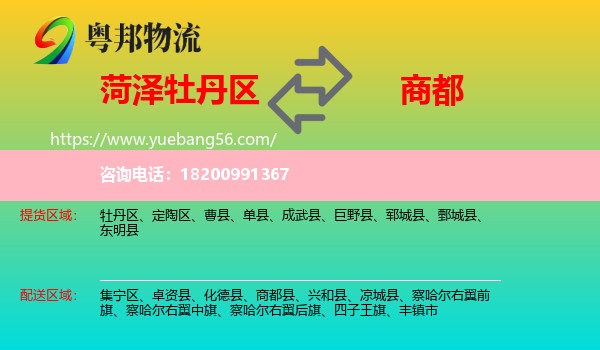 粤邦物流

菏泽牡丹区

商都

https://www.yuebang56.com/

咨询电话：18200991367

提货区域：

牡丹区、定陶区、曹县、单县、成武县、巨野县、郓城县、鄄城县、东明县

配送区域：

集宁区、卓资县、化德县、商都县、兴和县、凉城县、察哈尔右翼前旗、察哈尔右翼中旗、察哈尔右翼后旗、四子王旗、丰镇市